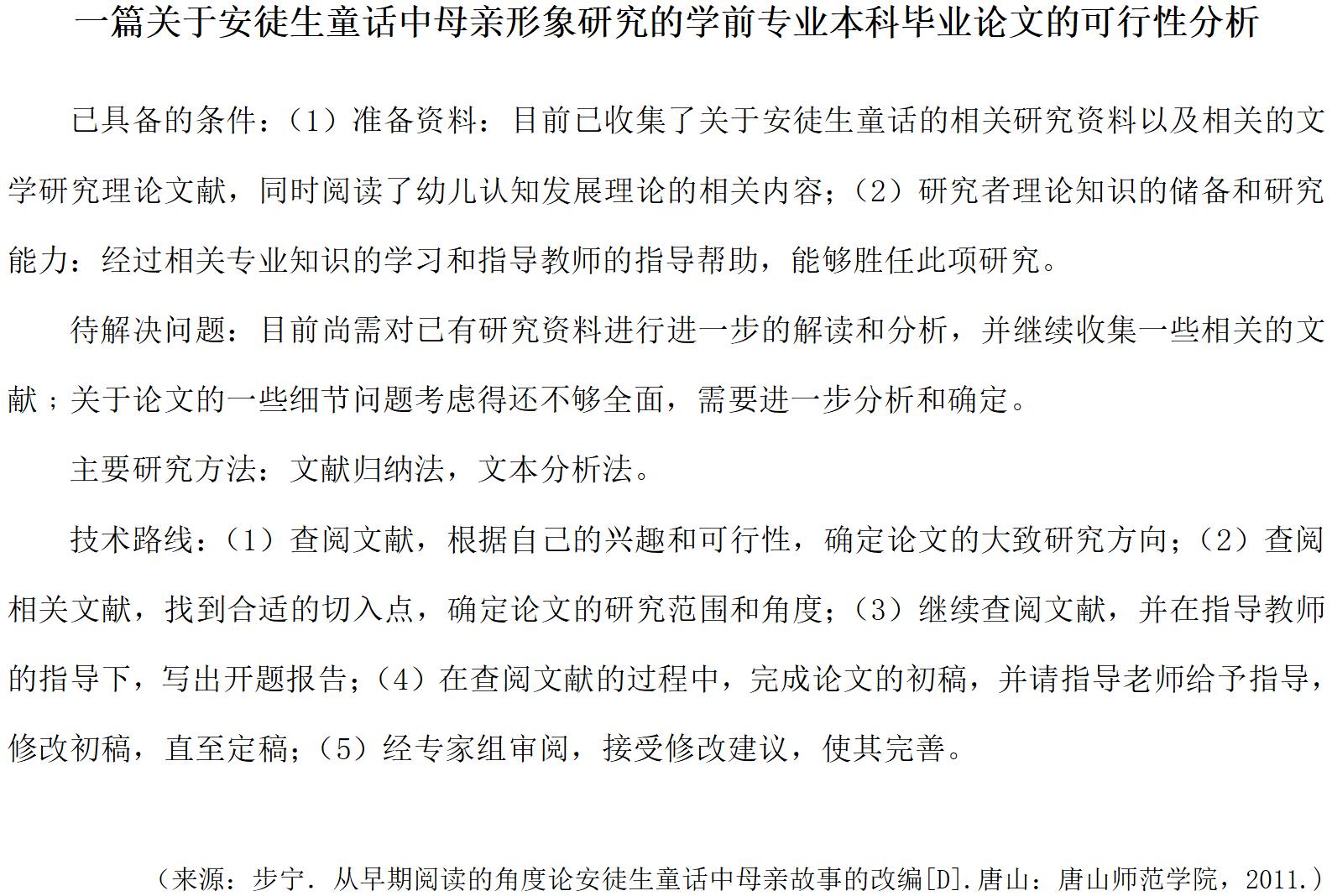 一篇关于安徒生童话中母亲形象研究的学前专业本科毕业论文的可行性分析

已具备的条件：（1）准备资料：目前已收集了关于安徒生童话的相关研究资料以及相关的文学研究理论文献，同时阅读了幼儿认知发展理论的相关内容；（2）研究者理论知识的储备和研究能力：经过相关专业知识的学习和指导教师的指导帮助，能够胜任此项研究。

待解决问题：目前尚需对已有研究资料进行进一步的解读和分析，并继续收集一些相关的文献；关于论文的一些细节问题考虑得还不够全面，需要进一步分析和确定。

主要研究方法：文献归纳法，文本分析法。

技术路线：（1）查阅文献，根据自己的兴趣和可行性，确定论文的大致研究方向；（2）查阅相关文献，找到合适的切入点，确定论文的研究范围和角度；（3）继续查阅文献，并在指导教师的指导下，写出开题报告；（4）在查阅文献的过程中，完成论文的初稿，并请指导老师给予指导，修改初稿，直至定稿；（5）经专家组审阅，接受修改建议，使其完善。

（来源：步宁. 从早期阅读的角度论安徒生童话中母亲故事的改编[D].唐山：唐山师范学院，2011.）